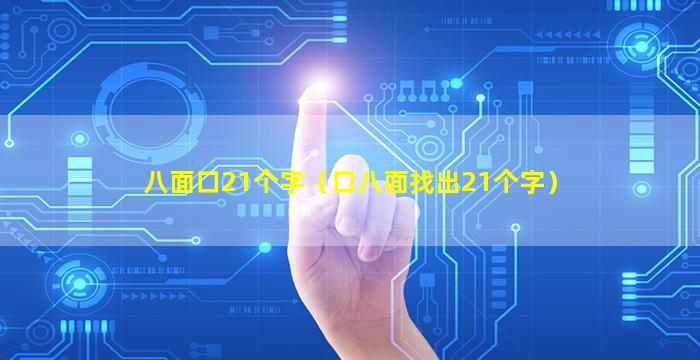 八面口21个字（口八面找出21个字）